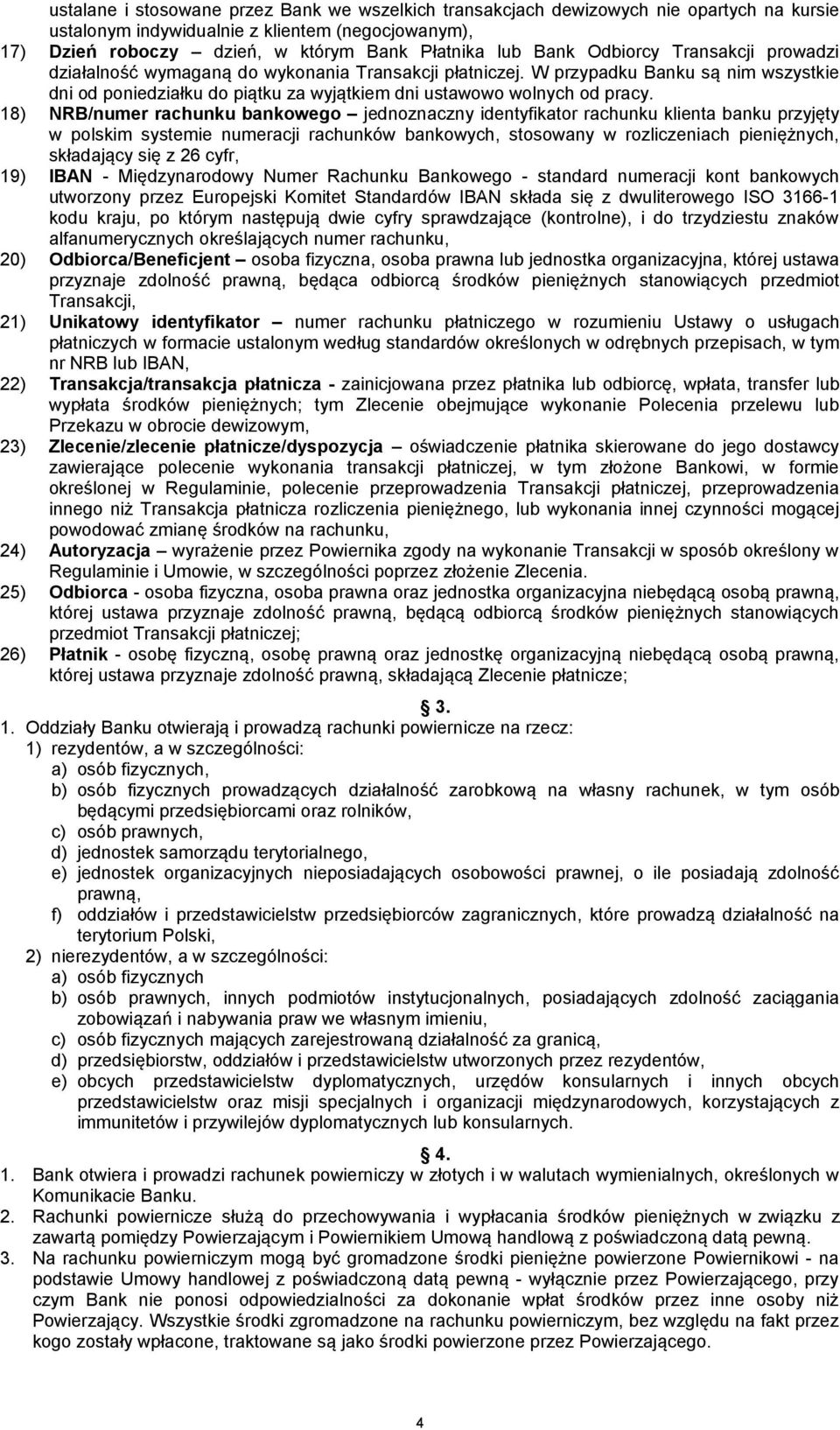 ustalane i stosowane przez Bank we wszelkich transakcjach dewizowych nie opartych na kursie ustalonym indywidualnie z klientem (negocjowanym),

17) Dzień roboczy – dzień, w którym Bank Płatnika lub Bank Odbiorcy Transakcji prowadzi działalność wymaganą do wykonania Transakcji płatniczej. W przypadku Banku są nim wszystkie dni od poniedziałku do piątku za wyjątkiem dni ustawowo wolnych od pracy.

18) NRB/numer rachunku bankowego – jednoznaczny identyfikator rachunku klienta banku przyjęty w polskim systemie numeracji rachunków bankowych, stosowany w rozliczeniach pieniężnych, składający się z 26 cyfr,

19) IBAN - Międzynarodowy Numer Rachunku Bankowego - standard numeracji kont bankowych utworzony przez Europejski Komitet Standardów IBAN składa się z dwuliterowego ISO 3166-1 kodu kraju, po którym następują dwie cyfry sprawdzające (kontrolne), i do trzydziestu znaków alfanumerycznych określających numer rachunku,

20) Odbiorca/Beneficjent – osoba fizyczna, osoba prawna lub jednostka organizacyjna, której ustawa przyznaje zdolność prawną, będąca odbiorcą środków pieniężnych stanowiących przedmiot Transakcji,

21) Unikatowy identyfikator – numer rachunku płatniczego w rozumieniu Ustawy o usługach płatniczych w formacie ustalonym według standardów określonych w odrębnych przepisach, w tym nr NRB lub IBAN,

22) Transakcja/transakcja płatnicza - zainicjowana przez płatnika lub odbiorcę, wpłata, transfer lub wypłata środków pieniężnych; tym Zlecenie obejmujące wykonanie Polecenia przelewu lub Przekazu w obrocie dewizowym,

23) Zlecenie/zlecenie płatnicze/dyspozycja – oświadczenie płatnika skierowane do jego dostawcy zawierające polecenie wykonania transakcji płatniczej, w tym złożone Bankowi, w formie określonej w Regulaminie, polecenie przeprowadzenia Transakcji płatniczej, przeprowadzenia innego niż Transakcja płatnicza rozliczenia pieniężnego, lub wykonania innej czynności mogącej powodować zmianę środków na rachunku,

24) Autoryzacja – wyrażenie przez Powiernika zgody na wykonanie Transakcji w sposób określony w Regulaminie i Umowie, w szczególności poprzez złożenie Zlecenia.

25) Odbiorca - osoba fizyczna, osoba prawna oraz jednostka organizacyjna niebędącą osobą prawną, której ustawa przyznaje zdolność prawną, będącą odbiorcą środków pieniężnych stanowiących przedmiot Transakcji płatniczej;

26) Płatnik - osobę fizyczną, osobę prawną oraz jednostkę organizacyjną niebędącą osobą prawną, której ustawa przyznaje zdolność prawną, składającą Zlecenie płatnicze;

3.

1. Oddziały Banku otwierają i prowadzą rachunki powiernicze na rzecz:
1) rezydentów, a w szczególności:
a) osób fizycznych,
b) osób fizycznych prowadzących działalność zarobkową na własny rachunek, w tym osób będącymi przedsiębiorcami oraz rolników,
c) osób prawnych,
d) jednostek samorządu terytorialnego,
e) jednostek organizacyjnych nieposiadających osobowości prawnej, o ile posiadają zdolność prawną,
f) oddziałów i przedstawicielstw przedsiębiorców zagranicznych, które prowadzą działalność na terytorium Polski,
2) nierezydentów, a w szczególności:
a) osób fizycznych
b) osób prawnych, innych podmiotów instytucjonalnych, posiadających zdolność zaciągania zobowiązań i nabywania praw we własnym imieniu,
c) osób fizycznych mających zarejestrowaną działalność za granicą,
d) przedsiębiorstw, oddziałów i przedstawicielstw utworzonych przez rezydentów,
e) obcych przedstawicielstw dyplomatycznych, urzędów konsularnych i innych obcych przedstawicielstw oraz misji specjalnych i organizacji międzynarodowych, korzystających z immunitetów i przywilejów dyplomatycznych lub konsularnych.

4.

1. Bank otwiera i prowadzi rachunek powierniczy w złotych i w walutach wymienialnych, określonych w Komunikacie Banku.
2. Rachunki powiernicze służą do przechowywania i wypłacania środków pieniężnych w związku z zawartą pomiędzy Powierzającym i Powiernikiem Umową handlową z poświadczoną datą pewną.
3. Na rachunku powierniczym mogą być gromadzone środki pieniężne powierzone Powiernikowi - na podstawie Umowy handlowej z poświadczoną datą pewną - wyłącznie przez Powierzającego, przy czym Bank nie ponosi odpowiedzialności za dokonanie wpłat środków przez inne osoby niż Powierzający. Wszystkie środki zgromadzone na rachunku powierniczym, bez względu na fakt przez kogo zostały wpłacone, traktowane są jako środki powierzone przez Powierzającego.

4